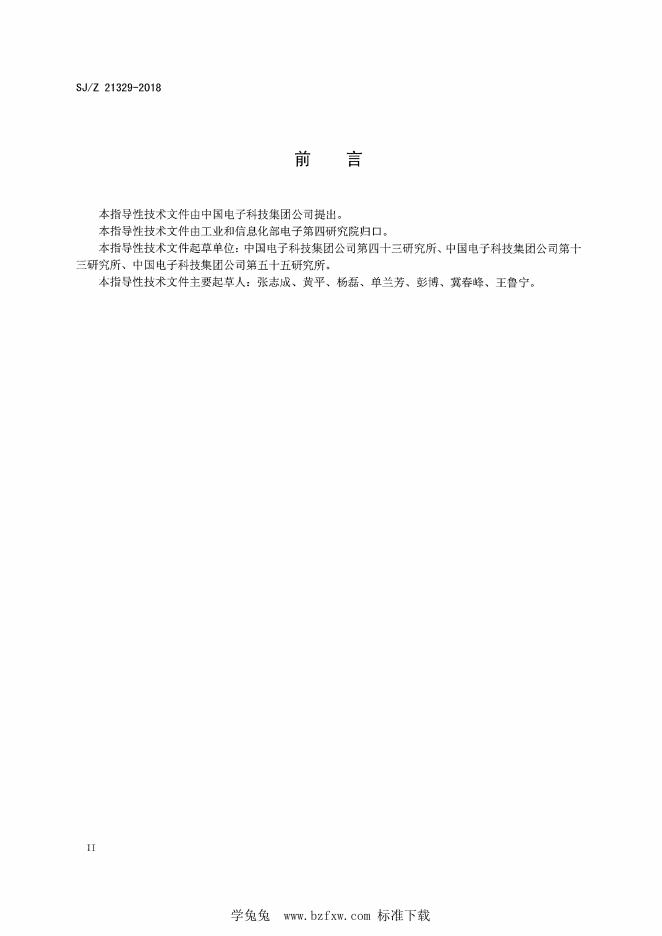 SJ/Z 21329-2018

前　言

本指导性技术文件由中国电子科技集团公司提出。

本指导性技术文件由工业和信息化部电子第四研究院归口。

本指导性技术文件起草单位：中国电子科技集团公司第四十三研究所、中国电子科技集团公司第十三研究所、中国电子科技集团公司第五十五研究所。

本指导性技术文件主要起草人：张志成、黄平、杨磊、单兰芳、彭博、冀春峰、王鲁宁。

II

学兔兔　www.bzfxw.com　标准下载